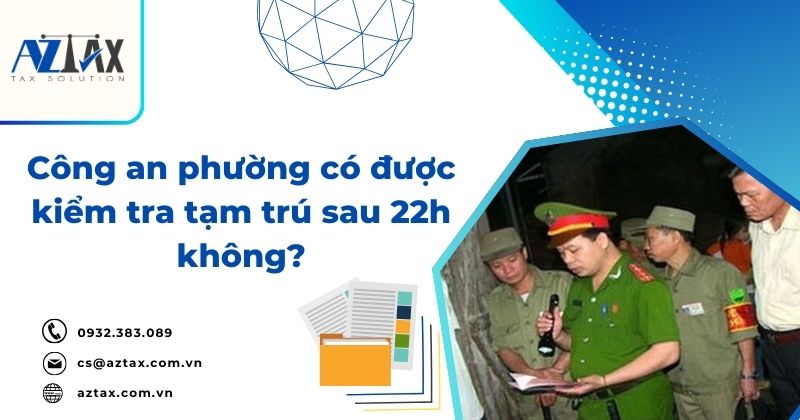 AZTAX
TAX SOLUTION

Công an phường có được kiểm tra tạm trú sau 22h không?

0932.383.089
cs@aztax.com.vn
aztax.com.vn